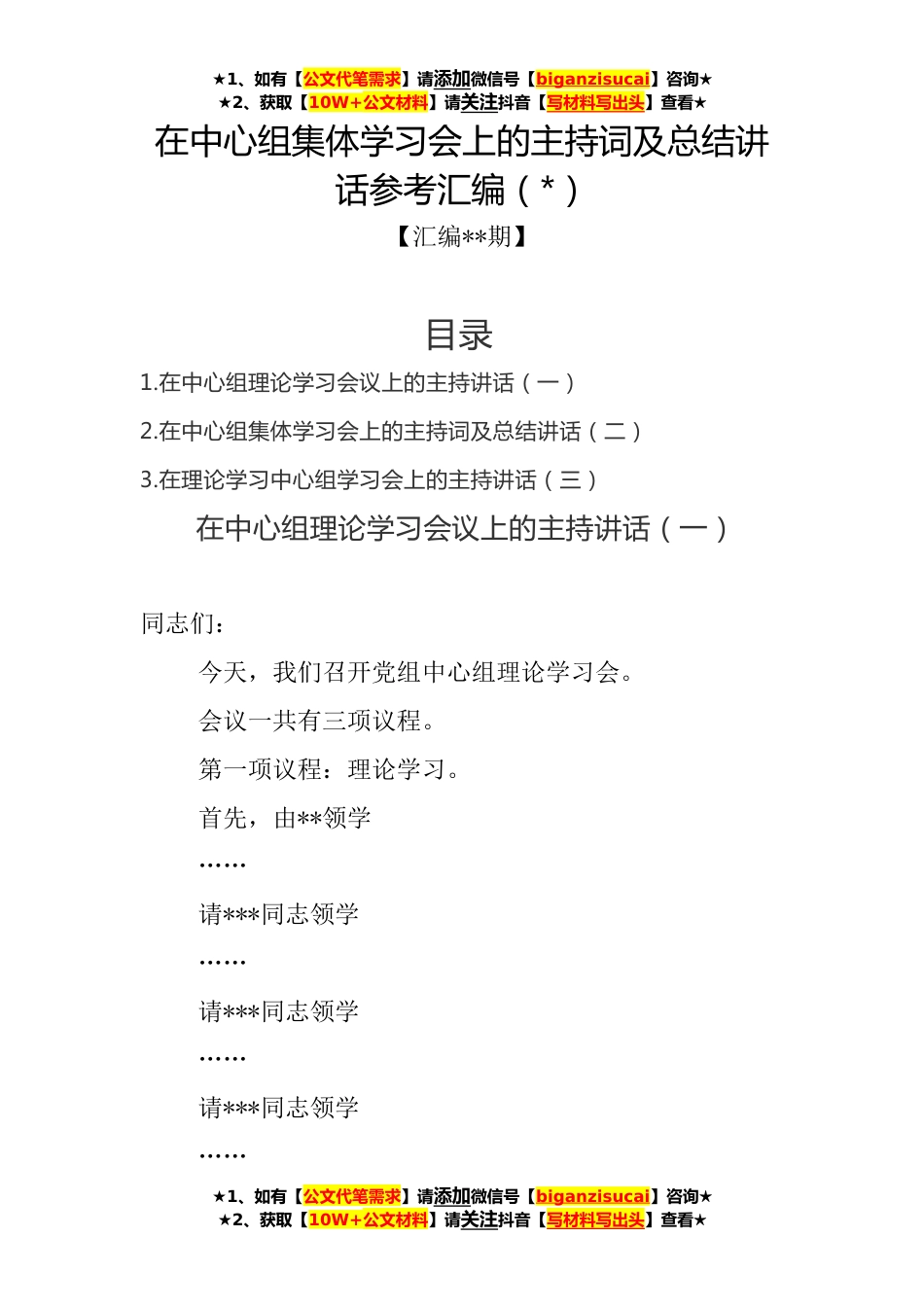 ★1、如有【公文代笔需求】请添加微信号【biganzisucai】咨询★
★2、获取【10W+公文材料】请关注抖音【写材料写出头】查看★

在中心组集体学习会上的主持词及总结讲话参考汇编（*）

【汇编**期】

目录

1.在中心组理论学习会议上的主持讲话（一）

2.在中心组集体学习会上的主持词及总结讲话（二）

3.在理论学习中心组学习会上的主持讲话（三）

在中心组理论学习会议上的主持讲话（一）

同志们：

今天，我们召开党组中心组理论学习会。

会议一共有三项议程。

第一项议程：理论学习。

首先，由**领学

……

请***同志领学

……

请***同志领学

……

请***同志领学

……

★1、如有【公文代笔需求】请添加微信号【biganzisucai】咨询★
★2、获取【10W+公文材料】请关注抖音【写材料写出头】查看★